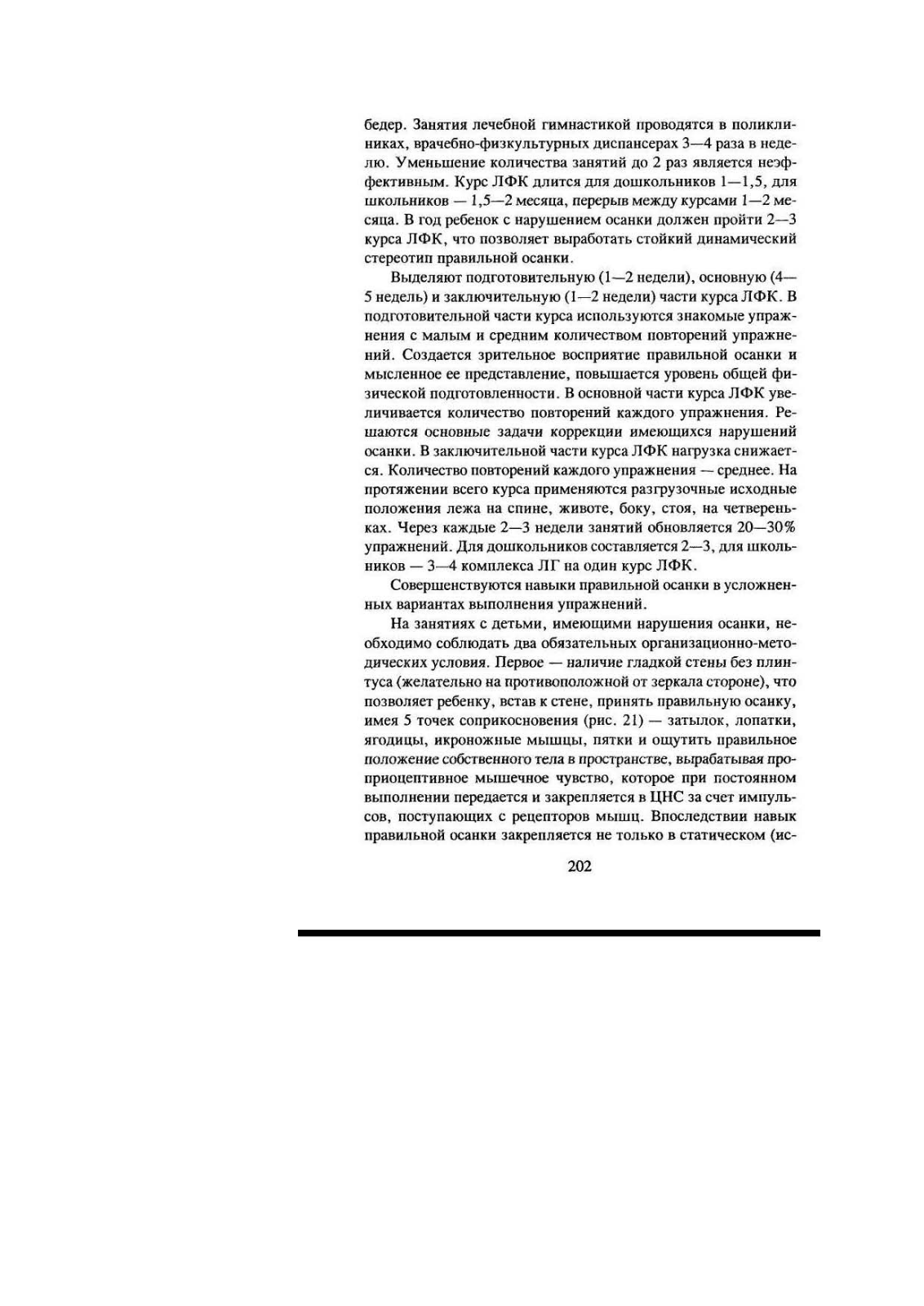 бедер. Занятия лечебной гимнастикой проводятся в поликлиниках, врачебно-физкультурных диспансерах 3—4 раза в неделю. Уменьшение количества занятий до 2 раз является неэффективным. Курс ЛФК длится для дошкольников 1—1,5, для школьников — 1,5—2 месяца, перерыв между курсами 1—2 месяца. В год ребенок с нарушением осанки должен пройти 2—3 курса ЛФК, что позволяет выработать стойкий динамический стереотип правильной осанки.

Выделяют подготовительную (1—2 недели), основную (4—5 недель) и заключительную (1—2 недели) части курса ЛФК. В подготовительной части курса используются знакомые упражнения с малым и средним количеством повторений упражнений. Создается зрительное восприятие правильной осанки и мысленное ее представление, повышается уровень общей физической подготовленности. В основной части курса ЛФК увеличивается количество повторений каждого упражнения. Решаются основные задачи коррекции имеющихся нарушений осанки. В заключительной части курса ЛФК нагрузка снижается. Количество повторений каждого упражнения — среднее. На протяжении всего курса применяются разгрузочные исходные положения лежа на спине, животе, боку, стоя, на четвереньках. Через каждые 2—3 недели занятий обновляется 20—30% упражнений. Для дошкольников составляется 2—3, для школьников — 3—4 комплекса ЛГ на один курс ЛФК.

Совершенствуются навыки правильной осанки в усложненных вариантах выполнения упражнений.

На занятиях с детьми, имеющими нарушения осанки, необходимо соблюдать два обязательных организационно-методических условия. Первое — наличие гладкой стены без плинтуса (желательно на противоположной от зеркала стороне), что позволяет ребенку, встав к стене, принять правильную осанку, имея 5 точек соприкосновения (рис. 21) — затылок, лопатки, ягодицы, икроножные мышцы, пятки и ощутить правильное положение собственного тела в пространстве, вырабатывая проприоцептивное мышечное чувство, которое при постоянном выполнении передается и закрепляется в ЦНС за счет импульсов, поступающих с рецепторов мышц. Впоследствии навык правильной осанки закрепляется не только в статическом (ис-

202